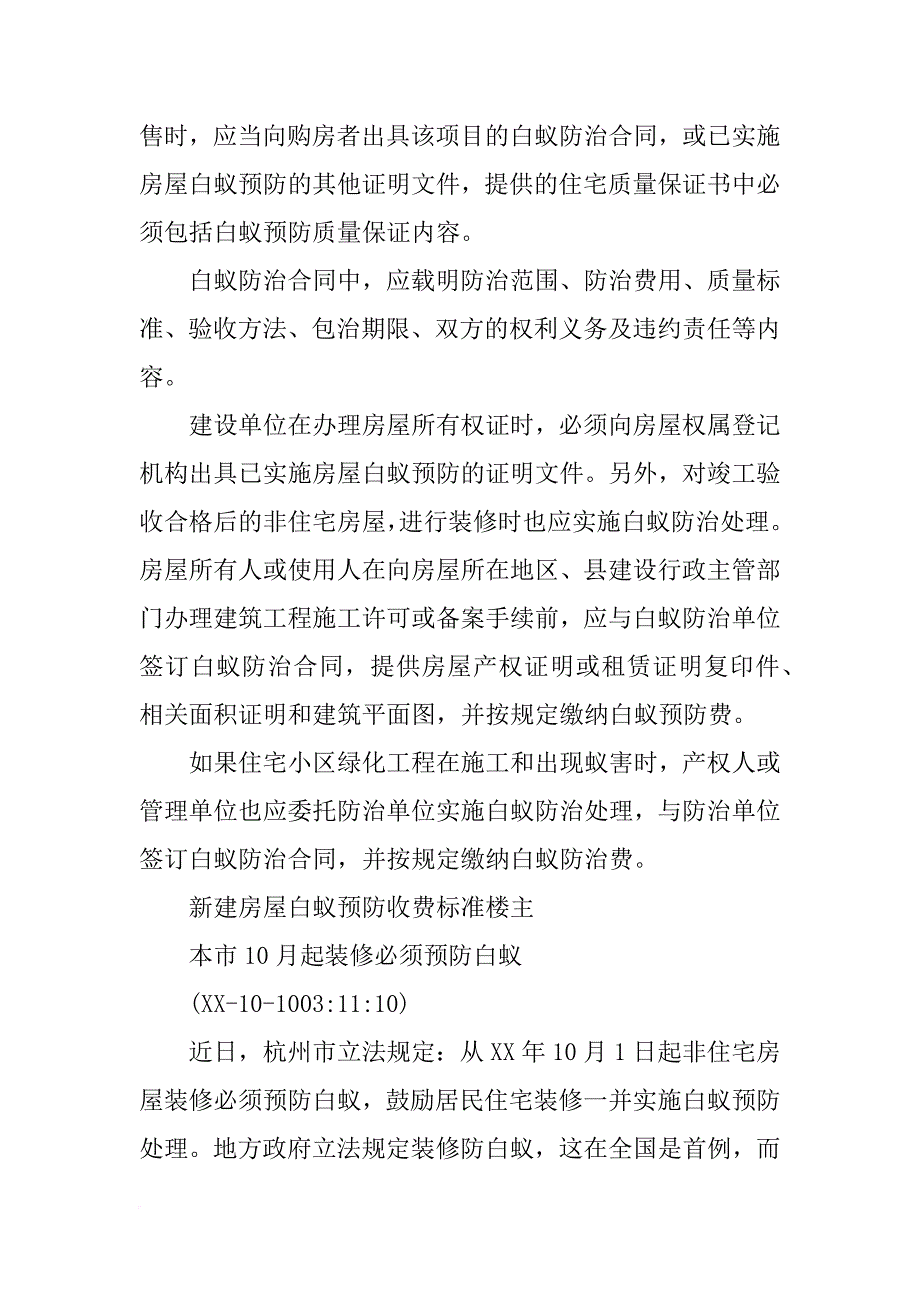 售时，应当向购房者出具该项目的白蚁防治合同，或已实施房屋白蚁预防的其他证明文件，提供的住宅质量保证书中必须包括白蚁预防质量保证内容。

白蚁防治合同中，应载明防治范围、防治费用、质量标准、验收方法、包治期限、双方的权利义务及违约责任等内容。

建设单位在办理房屋所有权证时，必须向房屋权属登记机构出具已实施房屋白蚁预防的证明文件。另外，对竣工验收合格后的非住宅房屋，进行装修时也应实施白蚁防治处理。房屋所有人或使用人在向房屋所在地区、县建设行政主管部门办理建筑工程施工许可或备案手续前，应与白蚁防治单位签订白蚁防治合同，提供房屋产权证明或租赁证明复印件、相关面积证明和建筑平面图，并按规定缴纳白蚁预防费。

如果住宅小区绿化工程在施工和出现蚁害时，产权人或管理单位也应委托防治单位实施白蚁防治处理，与防治单位签订白蚁防治合同，并按规定缴纳白蚁防治费。

新建房屋白蚁预防收费标准楼主

本市10月起装修必须预防白蚁

(XX-10-1003:11:10)

近日，杭州市立法规定：从XX年10月1日起非住宅房屋装修必须预防白蚁，鼓励居民住宅装修一并实施白蚁预防处理。地方政府立法规定装修防白蚁，这在全国是首例，而